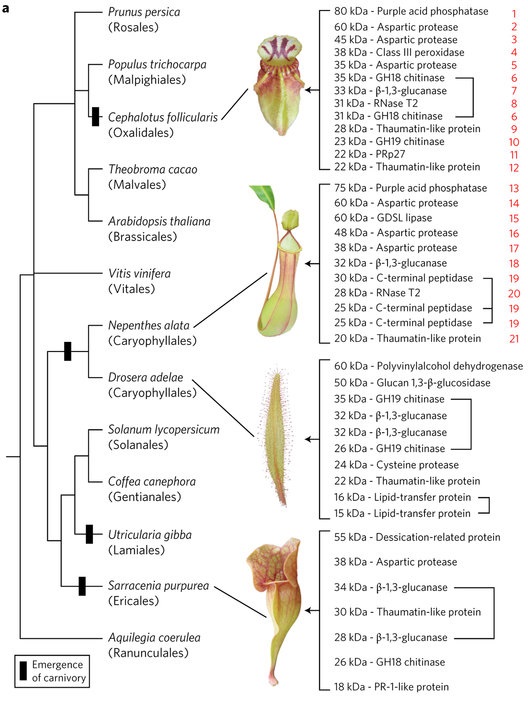 a

Prunus persica
(Rosales)

Populus trichocarpa
(Malpighiales)

Cephalotus follicularis
(Oxalidales)

Theobroma cacao
(Malvales)

Arabidopsis thaliana
(Brassicales)

Vitis vinifera
(Vitales)

Nepenthes alata
(Caryophyllales)

Drosera adelae
(Caryophyllales)

Solanum lycopersicum
(Solanales)

Coffea canephora
(Gentianales)

Utricularia gibba
(Lamiales)

Sarracenia purpurea
(Ericales)

Aquilegia coerulea
(Ranunculales)

Emergence of carnivory

80 kDa - Purple acid phosphatase 1
60 kDa - Aspartic protease 2
45 kDa - Aspartic protease 3
38 kDa - Class III peroxidase 4
35 kDa - Aspartic protease 5
35 kDa - GH18 chitinase 6
33 kDa - β-1,3-glucanase 7
31 kDa - RNase T2 8
31 kDa - GH18 chitinase 6
28 kDa - Thaumatin-like protein 9
23 kDa - GH19 chitinase 10
22 kDa - PRp27 11
22 kDa - Thaumatin-like protein 12

75 kDa - Purple acid phosphatase 13
60 kDa - Aspartic protease 14
60 kDa - GDSL lipase 15
48 kDa - Aspartic protease 16
38 kDa - Aspartic protease 17
32 kDa - β-1,3-glucanase 18
30 kDa - C-terminal peptidase 19
28 kDa - RNase T2 20
25 kDa - C-terminal peptidase 19
25 kDa - C-terminal peptidase 19
20 kDa - Thaumatin-like protein 21

60 kDa - Polyvinylalcohol dehydrogenase
50 kDa - Glucan 1,3-β-glucosidase
35 kDa - GH19 chitinase
32 kDa - β-1,3-glucanase
32 kDa - β-1,3-glucanase
26 kDa - GH19 chitinase
24 kDa - Cysteine protease
22 kDa - Thaumatin-like protein
16 kDa - Lipid-transfer protein
15 kDa - Lipid-transfer protein

55 kDa - Dessication-related protein
38 kDa - Aspartic protease
34 kDa - β-1,3-glucanase
30 kDa - Thaumatin-like protein
28 kDa - β-1,3-glucanase
26 kDa - GH18 chitinase
18 kDa - PR-1-like protein